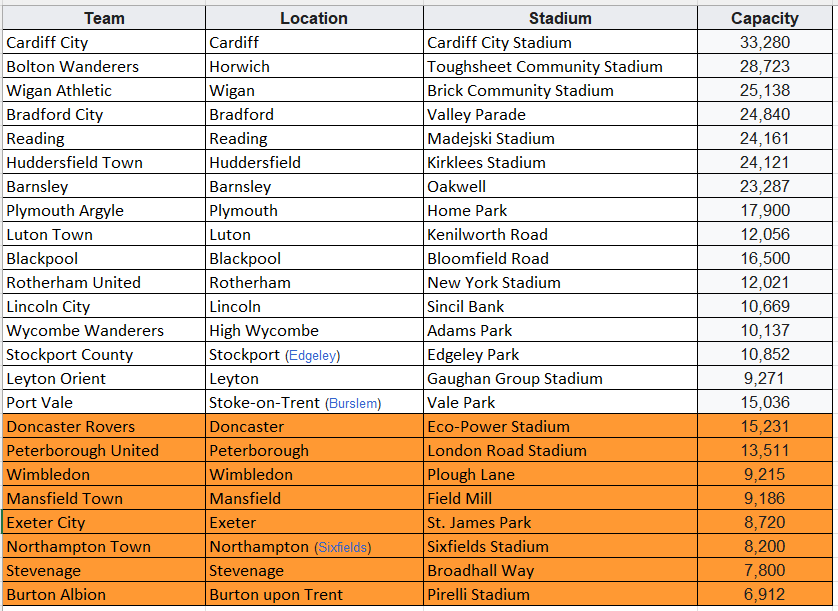 | Team | Location | Stadium | Capacity |
|---|---|---|---|
| Cardiff City | Cardiff | Cardiff City Stadium | 33,280 |
| Bolton Wanderers | Horwich | Toughsheet Community Stadium | 28,723 |
| Wigan Athletic | Wigan | Brick Community Stadium | 25,138 |
| Bradford City | Bradford | Valley Parade | 24,840 |
| Reading | Reading | Madejski Stadium | 24,161 |
| Huddersfield Town | Huddersfield | Kirklees Stadium | 24,121 |
| Barnsley | Barnsley | Oakwell | 23,287 |
| Plymouth Argyle | Plymouth | Home Park | 17,900 |
| Luton Town | Luton | Kenilworth Road | 12,056 |
| Blackpool | Blackpool | Bloomfield Road | 16,500 |
| Rotherham United | Rotherham | New York Stadium | 12,021 |
| Lincoln City | Lincoln | Sincil Bank | 10,669 |
| Wycombe Wanderers | High Wycombe | Adams Park | 10,137 |
| Stockport County | Stockport (Edgeley) | Edgeley Park | 10,852 |
| Leyton Orient | Leyton | Gaughan Group Stadium | 9,271 |
| Port Vale | Stoke-on-Trent (Burslem) | Vale Park | 15,036 |
| Doncaster Rovers | Doncaster | Eco-Power Stadium | 15,231 |
| Peterborough United | Peterborough | London Road Stadium | 13,511 |
| Wimbledon | Wimbledon | Plough Lane | 9,215 |
| Mansfield Town | Mansfield | Field Mill | 9,186 |
| Exeter City | Exeter | St. James Park | 8,720 |
| Northampton Town | Northampton (Sixfields) | Sixfields Stadium | 8,200 |
| Stevenage | Stevenage | Broadhall Way | 7,800 |
| Burton Albion | Burton upon Trent | Pirelli Stadium | 6,912 |